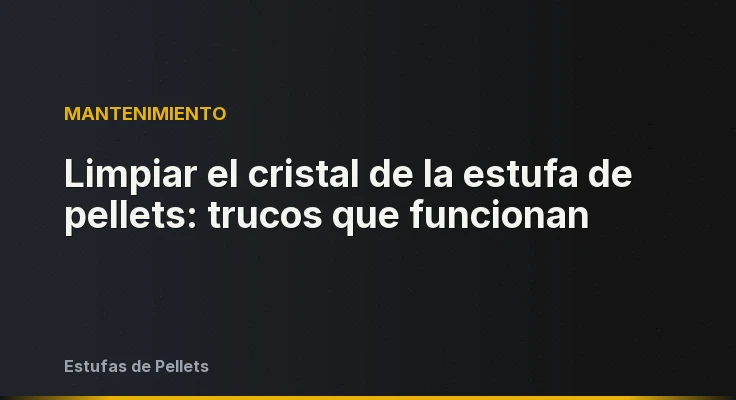 MANTENIMIENTO

Limpiar el cristal de la estufa de pellets: trucos que funcionan

Estufas de Pellets